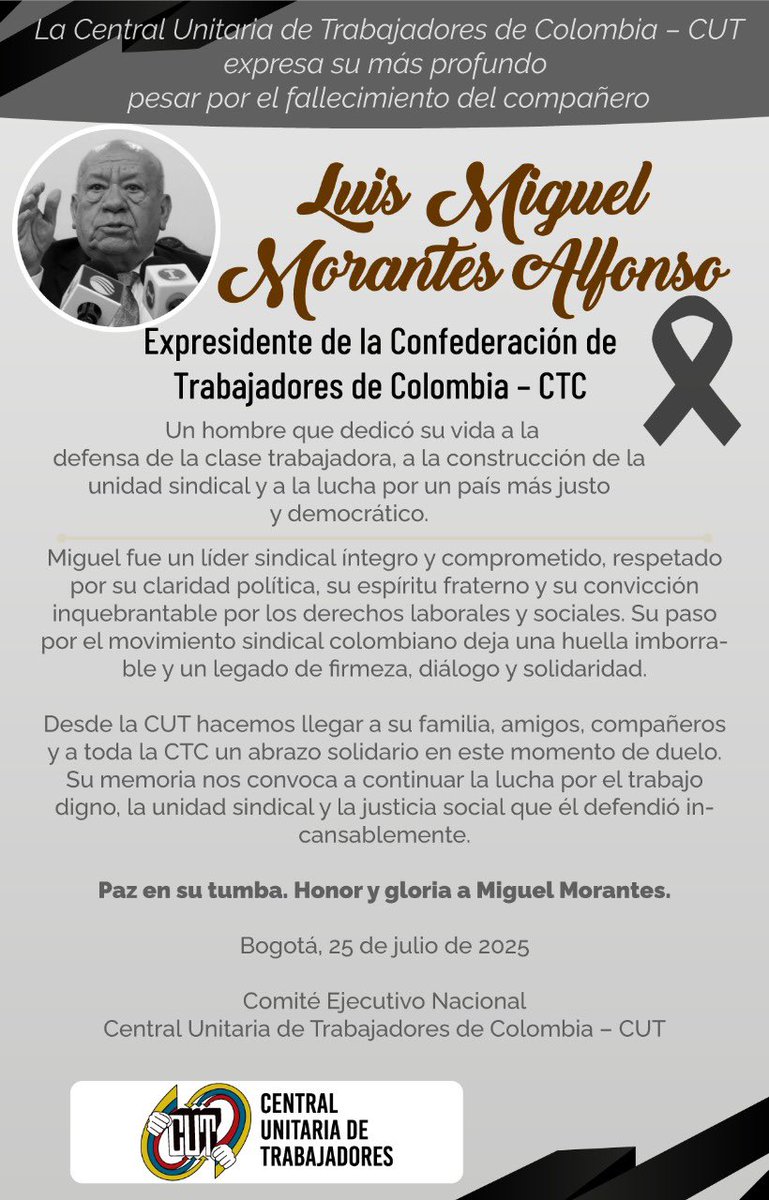 La Central Unitaria de Trabajadores de Colombia – CUT expresa su más profundo pesar por el fallecimiento del compañero

Luis Miguel Morantes Alfonso

Expresidente de la Confederación de Trabajadores de Colombia – CTC

Un hombre que dedicó su vida a la defensa de la clase trabajadora, a la construcción de la unidad sindical y a la lucha por un país más justo y democrático.

Miguel fue un líder sindical íntegro y comprometido, respetado por su claridad política, su espíritu fraterno y su convicción inquebrantable por los derechos laborales y sociales. Su paso por el movimiento sindical colombiano deja una huella imborrable y un legado de firmeza, diálogo y solidaridad.

Desde la CUT hacemos llegar a su familia, amigos, compañeros y a toda la CTC un abrazo solidario en este momento de duelo. Su memoria nos convoca a continuar la lucha por el trabajo digno, la unidad sindical y la justicia social que él defendió incansablemente.

Paz en su tumba. Honor y gloria a Miguel Morantes.

Bogotá, 25 de julio de 2025

Comité Ejecutivo Nacional
Central Unitaria de Trabajadores de Colombia – CUT

CUT
CENTRAL UNITARIA DE TRABAJADORES